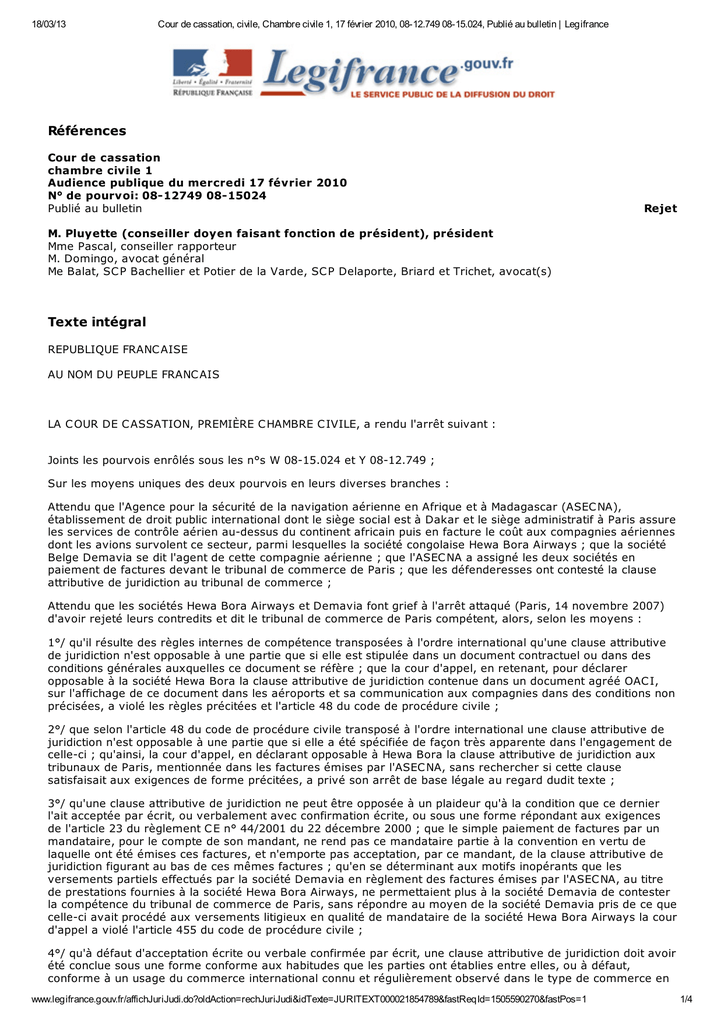 18/03/13 Cour de cassation, civile, Chambre civile 1, 17 février 2010, 08-12.749 08-15.024, Publié au bulletin | Legifrance

Liberté • Égalité • Fraternité
RÉPUBLIQUE FRANÇAISE
Legifrance.gouv.fr
LE SERVICE PUBLIC DE LA DIFFUSION DU DROIT

Références

Cour de cassation
chambre civile 1
Audience publique du mercredi 17 février 2010
N° de pourvoi: 08-12749 08-15024
Publié au bulletin Rejet

M. Pluyette (conseiller doyen faisant fonction de président), président
Mme Pascal, conseiller rapporteur
M. Domingo, avocat général
Me Balat, SCP Bachellier et Potier de la Varde, SCP Delaporte, Briard et Trichet, avocat(s)

Texte intégral

REPUBLIQUE FRANCAISE

AU NOM DU PEUPLE FRANCAIS

LA COUR DE CASSATION, PREMIÈRE CHAMBRE CIVILE, a rendu l'arrêt suivant :

Joints les pourvois enrôlés sous les n°s W 08-15.024 et Y 08-12.749 ;

Sur les moyens uniques des deux pourvois en leurs diverses branches :

Attendu que l'Agence pour la sécurité de la navigation aérienne en Afrique et à Madagascar (ASECNA), établissement de droit public international dont le siège social est à Dakar et le siège administratif à Paris assure les services de contrôle aérien au-dessus du continent africain puis en facture le coût aux compagnies aériennes dont les avions survolent ce secteur, parmi lesquelles la société congolaise Hewa Bora Airways ; que la société Belge Demavia se dit l'agent de cette compagnie aérienne ; que l'ASECNA a assigné les deux sociétés en paiement de factures devant le tribunal de commerce de Paris ; que les défenderesses ont contesté la clause attributive de juridiction au tribunal de commerce ;

Attendu que les sociétés Hewa Bora Airways et Demavia font grief à l'arrêt attaqué (Paris, 14 novembre 2007) d'avoir rejeté leurs contredits et dit le tribunal de commerce de Paris compétent, alors, selon les moyens :

1°/ qu'il résulte des règles internes de compétence transposées à l'ordre international qu'une clause attributive de juridiction n'est opposable à une partie que si elle est stipulée dans un document contractuel ou dans des conditions générales auxquelles ce document se réfère ; que la cour d'appel, en retenant, pour déclarer opposable à la société Hewa Bora la clause attributive de juridiction contenue dans un document agréé OACI, sur l'affichage de ce document dans les aéroports et sa communication aux compagnies dans des conditions non précisées, a violé les règles précitées et l'article 48 du code de procédure civile ;

2°/ que selon l'article 48 du code de procédure civile transposé à l'ordre international une clause attributive de juridiction n'est opposable à une partie que si elle a été spécifiée de façon très apparente dans l'engagement de celle-ci ; qu'ainsi, la cour d'appel, en déclarant opposable à Hewa Bora la clause attributive de juridiction aux tribunaux de Paris, mentionnée dans les factures émises par l'ASECNA, sans rechercher si cette clause satisfaisait aux exigences de forme précitées, a privé son arrêt de base légale au regard dudit texte ;

3°/ qu'une clause attributive de juridiction ne peut être opposée à un plaideur qu'à la condition que ce dernier l'ait acceptée par écrit, ou verbalement avec confirmation écrite, ou sous une forme répondant aux exigences de l'article 23 du règlement CE n° 44/2001 du 22 décembre 2000 ; que le simple paiement de factures par un mandataire, pour le compte de son mandant, ne rend pas ce mandataire partie à la convention en vertu de laquelle ont été émises ces factures, et n'emporte pas acceptation, par ce mandant, de la clause attributive de juridiction figurant au bas de ces mêmes factures ; qu'en se déterminant aux motifs inopérants que les versements partiels effectués par la société Demavia en règlement des factures émises par l'ASECNA, au titre de prestations fournies à la société Hewa Bora Airways, ne permettaient plus à la société Demavia de contester la compétence du tribunal de commerce de Paris, sans répondre au moyen de la société Demavia pris de ce que celle-ci avait procédé aux versements litigieux en qualité de mandataire de la société Hewa Bora Airways la cour d'appel a violé l'article 455 du code de procédure civile ;

4°/ qu'à défaut d'acceptation écrite ou verbale confirmée par écrit, une clause attributive de juridiction doit avoir été conclue sous une forme conforme aux habitudes que les parties ont établies entre elles, ou à défaut, conforme à un usage du commerce international connu et régulièrement observé dans le type de commerce en

www.legifrance.gouv.fr/affichJuriJudi.do?oldAction=rechJuriJudi&idTexte=JURITEXT000021854789&fastReqId=1505590270&fastPos=1 1/4